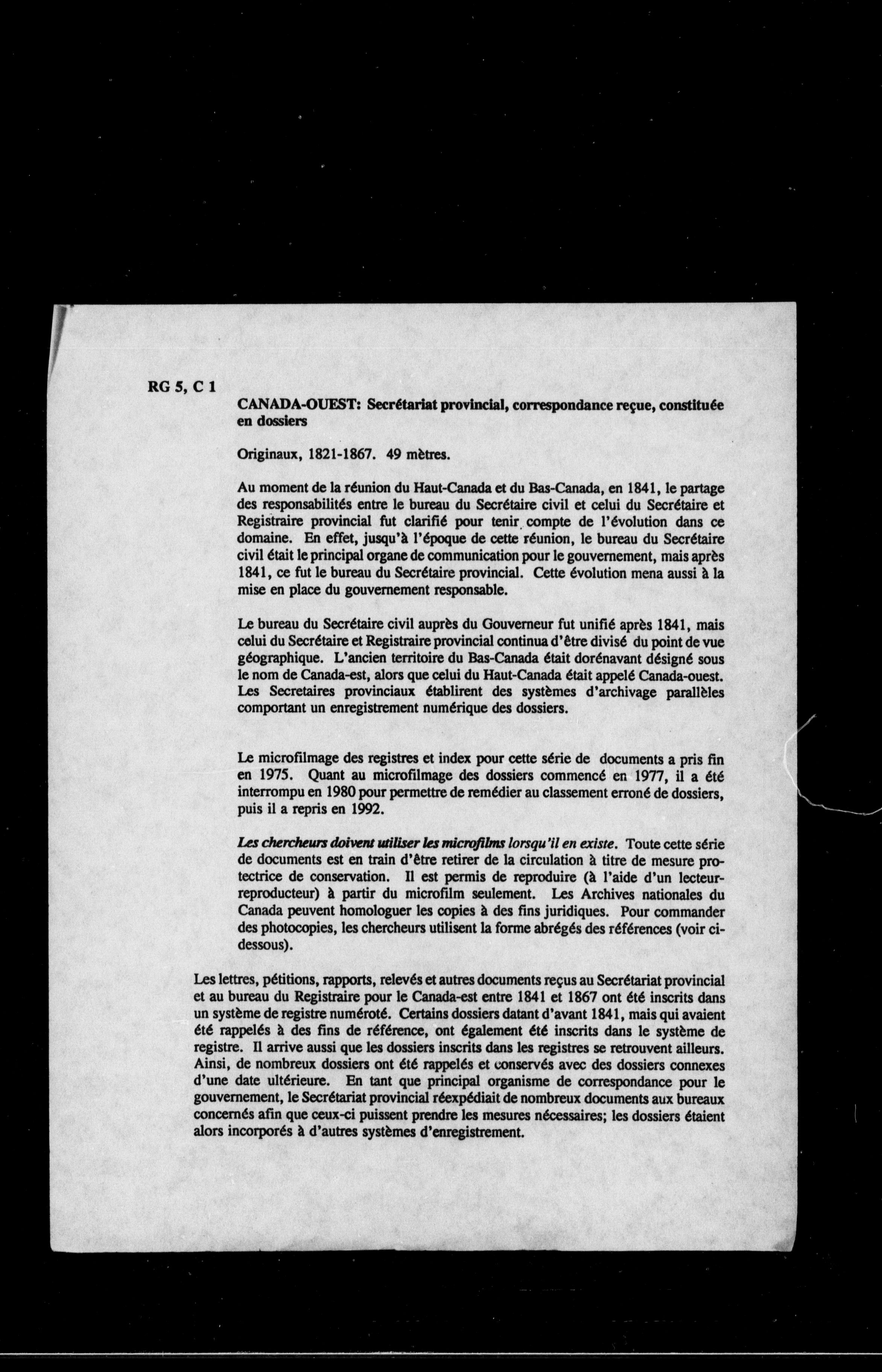 RG 5, C 1

CANADA-OUEST: Secrétariat provincial, correspondance reçue, constituée en dossiers

Originaux, 1821-1867. 49 mètres.

Au moment de la réunion du Haut-Canada et du Bas-Canada, en 1841, le partage des responsabilités entre le bureau du Secrétaire civil et celui du Secrétaire et Registraire provincial fut clarifié pour tenir compte de l'évolution dans ce domaine. En effet, jusqu'à l'époque de cette réunion, le bureau du Secrétaire civil était le principal organe de communication pour le gouvernement, mais après 1841, ce fut le bureau du Secrétaire provincial. Cette évolution mena aussi à la mise en place du gouvernement responsable.

Le bureau du Secrétaire civil auprès du Gouverneur fut unifié après 1841, mais celui du Secrétaire et Registraire provincial continua d'être divisé du point de vue géographique. L'ancien territoire du Bas-Canada était dorénavant désigné sous le nom de Canada-est, alors que celui du Haut-Canada était appelé Canada-ouest. Les Secretaires provinciaux établirent des systèmes d'archivage parallèles comportant un enregistrement numérique des dossiers.

Le microfilmage des registres et index pour cette série de documents a pris fin en 1975. Quant au microfilmage des dossiers commencé en 1977, il a été interrompu en 1980 pour permettre de remédier au classement erroné de dossiers, puis il a repris en 1992.

Les chercheurs doivent utiliser les microfilms lorsqu'il en existe. Toute cette série de documents est en train d'être retirer de la circulation à titre de mesure protectrice de conservation. Il est permis de reproduire (à l'aide d'un lecteur-reproducteur) à partir du microfilm seulement. Les Archives nationales du Canada peuvent homologuer les copies à des fins juridiques. Pour commander des photocopies, les chercheurs utilisent la forme abrégés des références (voir ci-dessous).

Les lettres, pétitions, rapports, relevés et autres documents reçus au Secrétariat provincial et au bureau du Registraire pour le Canada-est entre 1841 et 1867 ont été inscrits dans un système de registre numéroté. Certains dossiers datant d'avant 1841, mais qui avaient été rappelés à des fins de référence, ont également été inscrits dans le système de registre. Il arrive aussi que les dossiers inscrits dans les registres se retrouvent ailleurs. Ainsi, de nombreux dossiers ont été rappelés et conservés avec des dossiers connexes d'une date ultérieure. En tant que principal organisme de correspondance pour le gouvernement, le Secrétariat provincial réexpédiait de nombreux documents aux bureaux concernés afin que ceux-ci puissent prendre les mesures nécessaires; les dossiers étaient alors incorporés à d'autres systèmes d'enregistrement.